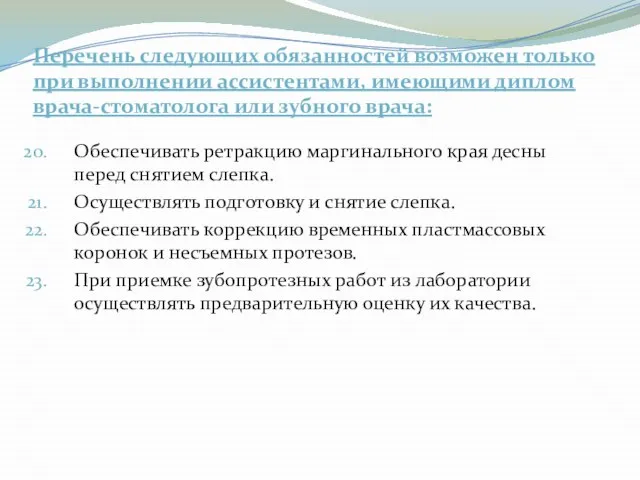 Перечень следующих обязанностей возможен только при выполнении ассистентами, имеющими диплом врача-стоматолога или зубного врача:

20. Обеспечивать ретракцию маргинального края десны перед снятием слепка.
21. Осуществлять подготовку и снятие слепка.
22. Обеспечивать коррекцию временных пластмассовых коронок и несъемных протезов.
23. При приемке зубопротезных работ из лаборатории осуществлять предварительную оценку их качества.